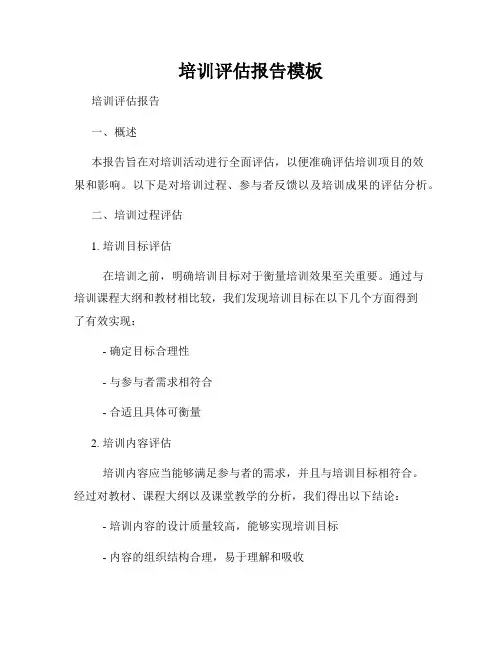 培训评估报告模板

培训评估报告

一、概述

本报告旨在对培训活动进行全面评估，以便准确评估培训项目的效果和影响。以下是对培训过程、参与者反馈以及培训成果的评估分析。

二、培训过程评估

1. 培训目标评估

在培训之前，明确培训目标对于衡量培训效果至关重要。通过与培训课程大纲和教材相比较，我们发现培训目标在以下几个方面得到了有效实现：

- 确定目标合理性

- 与参与者需求相符合

- 合适且具体可衡量

2. 培训内容评估

培训内容应当能够满足参与者的需求，并且与培训目标相符合。经过对教材、课程大纲以及课堂教学的分析，我们得出以下结论：

- 培训内容的设计质量较高，能够实现培训目标

- 内容的组织结构合理，易于理解和吸收